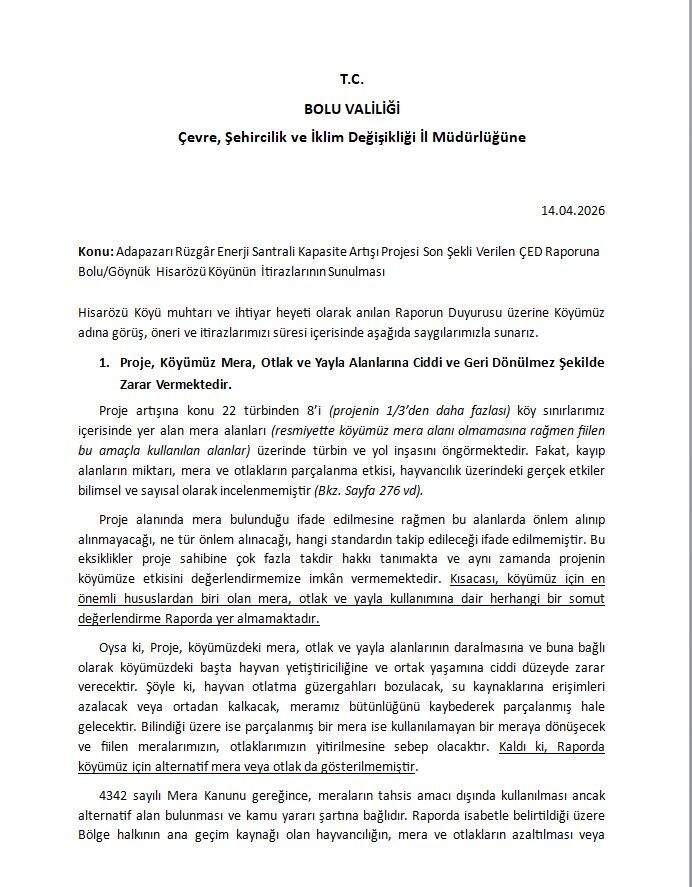 T.C.

BOLU VALİLİĞİ

Çevre, Şehircilik ve İklim Değişikliği İl Müdürlüğüne

14.04.2026

Konu: Adapazarı Rüzgâr Enerji Santrali Kapasite Artışı Projesi Son Şekli Verilen ÇED Raporuna Bolu/Göynük Hisarözü Köyünün İtirazlarının Sunulması

Hisarözü Köyü muhtarı ve ihtiyar heyeti olarak anılan Raporun Duyurusu üzerine Köyümüz adına görüş, öneri ve itirazlarımızı süresi içerisinde aşağıda saygılarımızla sunarız.

1. Proje, Köyümüz Mera, Otlak ve Yayla Alanlarına Ciddi ve Geri Dönülmez Şekilde Zarar Vermektedir.

Proje artışına konu 22 türbinden 8'i (projenin 1/3'den daha fazlası) köy sınırlarımız içerisinde yer alan mera alanları (resmiyette köyümüz mera alanı olmamasına rağmen fiilen bu amaçla kullanılan alanlar) üzerinde türbin ve yol inşasını öngörmektedir. Fakat, kayıp alanların miktarı, mera ve otlakların parçalanma etkisi, hayvancılık üzerindeki gerçek etkiler bilimsel ve sayısal olarak incelenmemiştir (Bkz. Sayfa 276 vd).

Proje alanında mera bulunduğu ifade edilmesine rağmen bu alanlarda önlem alınıp alınmayacağı, ne tür önlem alınacağı, hangi standardın takip edileceği ifade edilmemiştir. Bu eksiklikler proje sahibine çok fazla takdir hakkı tanımakta ve aynı zamanda projenin köyümüze etkisini değerlendirmemize imkân vermemektedir. Kısacası, köyümüz için en önemli hususlardan biri olan mera, otlak ve yayla kullanımına dair herhangi bir somut değerlendirme Raporda yer almamaktadır.

Oysa ki, Proje, köyümüzdeki mera, otlak ve yayla alanlarının daralmasına ve buna bağlı olarak köyümüzdeki başta hayvan yetiştiriciliğine ve ortak yaşamına ciddi düzeyde zarar verecektir. Şöyle ki, hayvan otlatma güzergahları bozulacak, su kaynaklarına erişimleri azalacak veya ortadan kalkacak, meramız bütünlüğünü kaybederek parçalanmış hale gelecektir. Bilindiği üzere ise parçalanmış bir mera ise kullanılamayan bir meraya dönüşecek ve fiilen meralarımızın, otlaklarımızın yitirilmesine sebep olacaktır. Kaldı ki, Raporda köyümüz için alternatif mera veya otlak da gösterilmemiştir.

4342 sayılı Mera Kanunu gereğince, meraların tahsis amacı dışında kullanılması ancak alternatif alan bulunması ve kamu yararı şartına bağlıdır. Raporda isabetle belirtildiği üzere Bölge halkının ana geçim kaynağı olan hayvancılığın, mera ve otlakların azaltılması veya